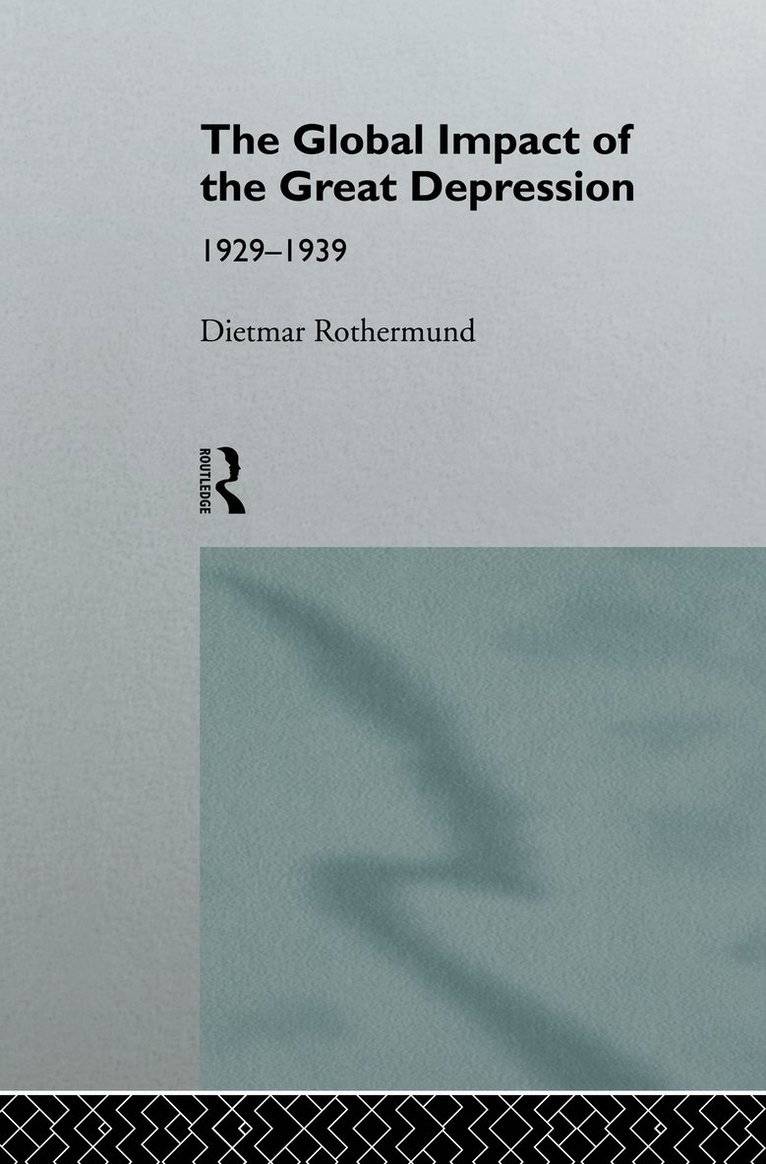 The Global Impact of the Great Depression

1929–1939

Dietmar Rothermund

ROUTLEDGE